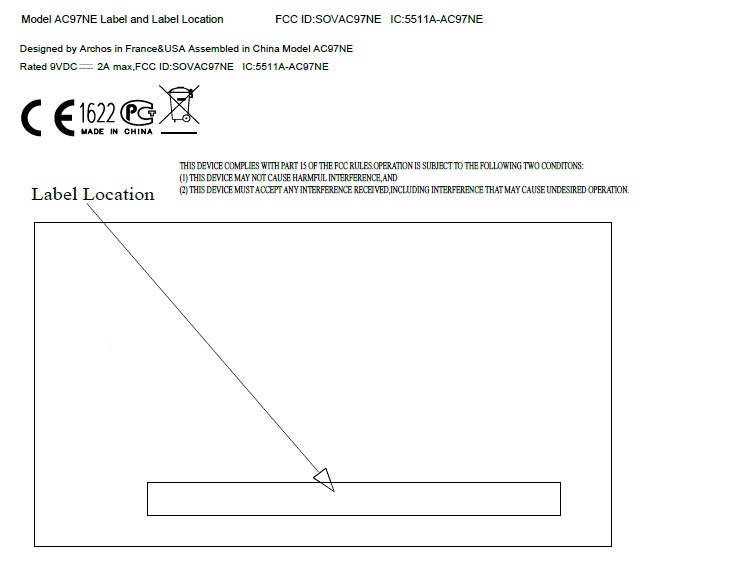 Model AC97NE Label and Label Location FCC ID:SOVAC97NE IC:5511A-AC97NE

Designed by Archos in France&USA Assembled in China Model AC97NE
Rated 9VDC ⎓ 2A max,FCC ID:SOVAC97NE IC:5511A-AC97NE

CE 1622 PCT
MADE IN CHINA

THIS DEVICE COMPLIES WITH PART 15 OF THE FCC RULES.OPERATION IS SUBJECT TO THE FOLLOWING TWO CONDITONS:
(1) THIS DEVICE MAY NOT CAUSE HARMFUL INTERFERENCE,AND
(2) THIS DEVICE MUST ACCEPT ANY INTERFERENCE RECEIVED,INCLUDING INTERFERENCE THAT MAY CAUSE UNDESIRED OPERATION.

Label Location